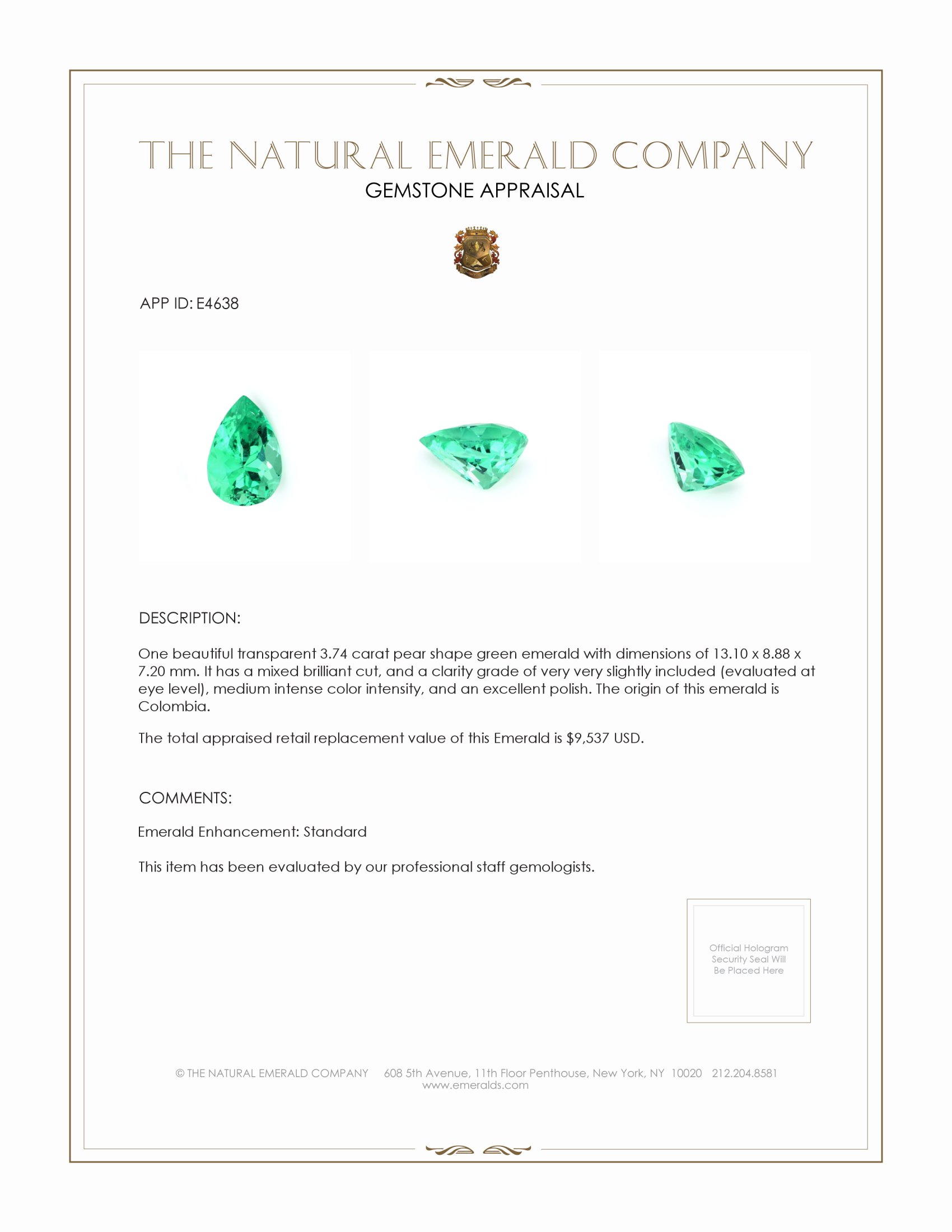 THE NATURAL EMERALD COMPANY
GEMSTONE APPRAISAL

APP ID: E4638

DESCRIPTION:

One beautiful transparent 3.74 carat pear shape green emerald with dimensions of 13.10 x 8.88 x 7.20 mm. It has a mixed brilliant cut, and a clarity grade of very very slightly included (evaluated at eye level), medium intense color intensity, and an excellent polish. The origin of this emerald is Colombia.

The total appraised retail replacement value of this Emerald is $9,537 USD.

COMMENTS:

Emerald Enhancement: Standard

This item has been evaluated by our professional staff gemologists.

Official Hologram Security Seal Will Be Placed Here

© THE NATURAL EMERALD COMPANY 608 5th Avenue, 11th Floor Penthouse, New York, NY 10020 212.204.8581
www.emeralds.com